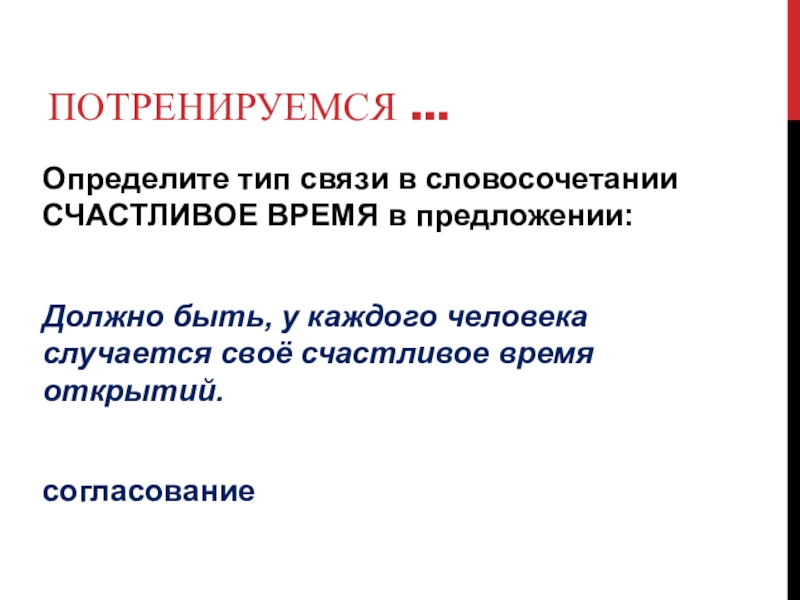 ПОТРЕНИРУЕМСЯ …

Определите тип связи в словосочетании СЧАСТЛИВОЕ ВРЕМЯ в предложении:

Должно быть, у каждого человека случается своё счастливое время открытий.

согласование